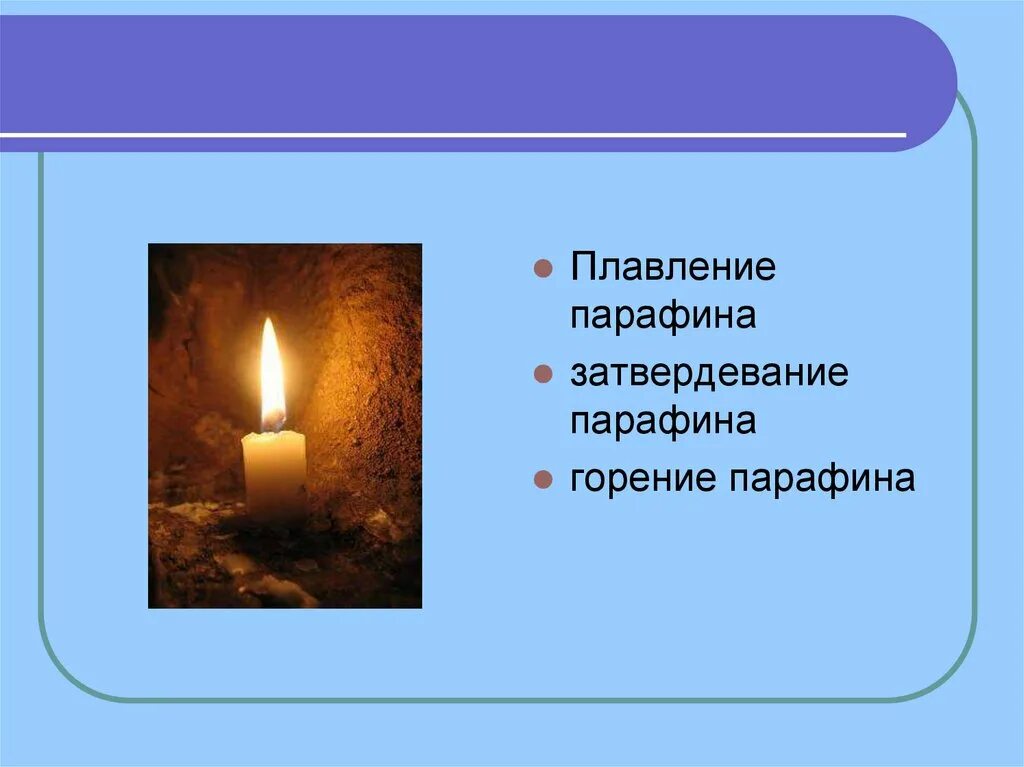 Плавление парафина

затвердевание парафина

горение парафина